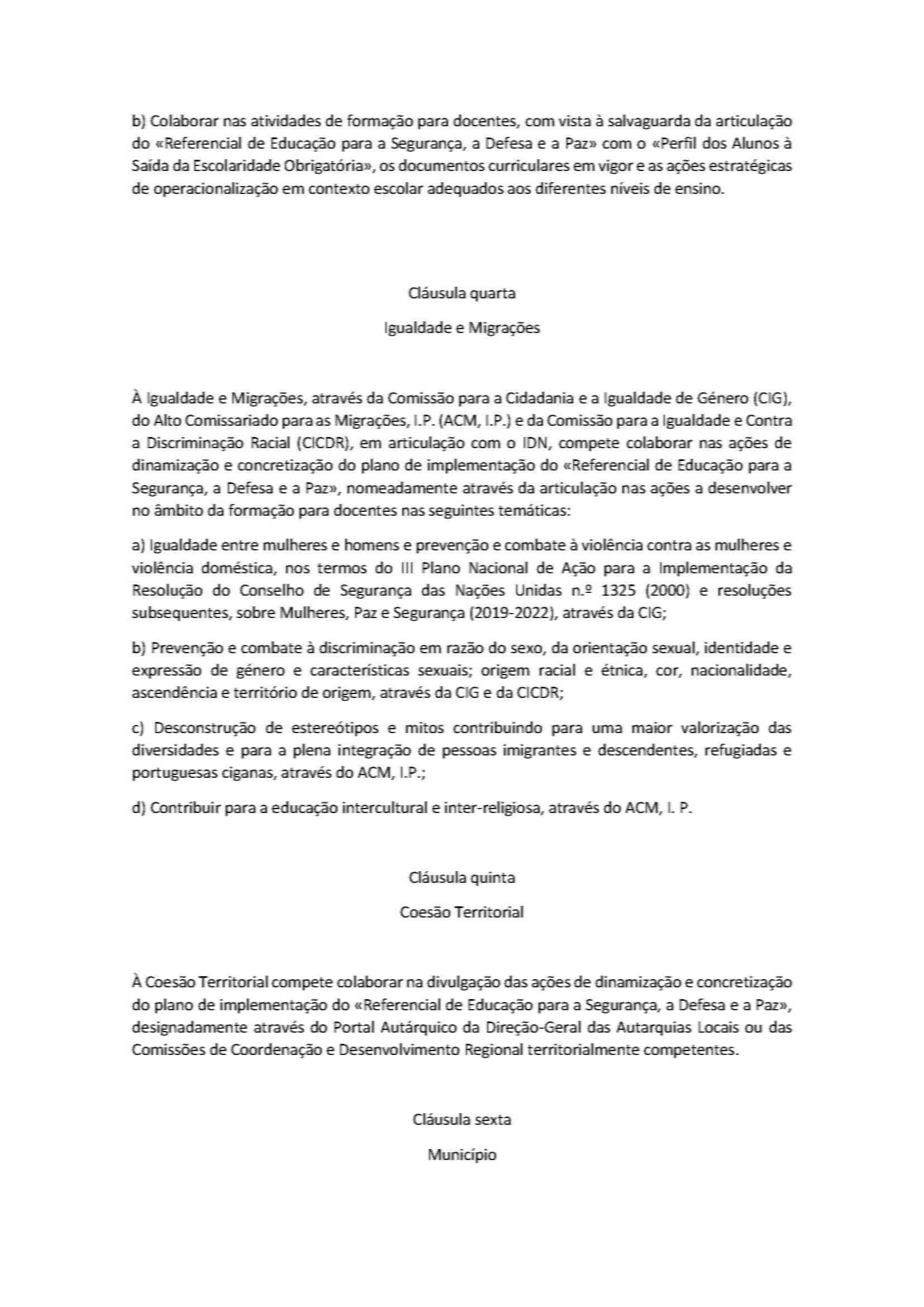 b) Colaborar nas atividades de formação para docentes, com vista à salvaguarda da articulação do «Referencial de Educação para a Segurança, a Defesa e a Paz» com o «Perfil dos Alunos à Saída da Escolaridade Obrigatória», os documentos curriculares em vigor e as ações estratégicas de operacionalização em contexto escolar adequados aos diferentes níveis de ensino.

Cláusula quarta

Igualdade e Migrações

À Igualdade e Migrações, através da Comissão para a Cidadania e a Igualdade de Género (CIG), do Alto Comissariado para as Migrações, I.P. (ACM, I.P.) e da Comissão para a Igualdade e Contra a Discriminação Racial (CICDR), em articulação com o IDN, compete colaborar nas ações de dinamização e concretização do plano de implementação do «Referencial de Educação para a Segurança, a Defesa e a Paz», nomeadamente através da articulação nas ações a desenvolver no âmbito da formação para docentes nas seguintes temáticas:

a) Igualdade entre mulheres e homens e prevenção e combate à violência contra as mulheres e violência doméstica, nos termos do III Plano Nacional de Ação para a Implementação da Resolução do Conselho de Segurança das Nações Unidas n.º 1325 (2000) e resoluções subsequentes, sobre Mulheres, Paz e Segurança (2019-2022), através da CIG;

b) Prevenção e combate à discriminação em razão do sexo, da orientação sexual, identidade e expressão de género e características sexuais; origem racial e étnica, cor, nacionalidade, ascendência e território de origem, através da CIG e da CICDR;

c) Desconstrução de estereótipos e mitos contribuindo para uma maior valorização das diversidades e para a plena integração de pessoas imigrantes e descendentes, refugiadas e portuguesas ciganas, através do ACM, I.P.;

d) Contribuir para a educação intercultural e inter-religiosa, através do ACM, I. P.

Cláusula quinta

Coesão Territorial

À Coesão Territorial compete colaborar na divulgação das ações de dinamização e concretização do plano de implementação do «Referencial de Educação para a Segurança, a Defesa e a Paz», designadamente através do Portal Autárquico da Direção-Geral das Autarquias Locais ou das Comissões de Coordenação e Desenvolvimento Regional territorialmente competentes.

Cláusula sexta

Município